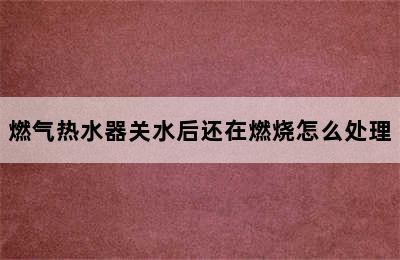 燃气热水器关水后还在燃烧怎么处理